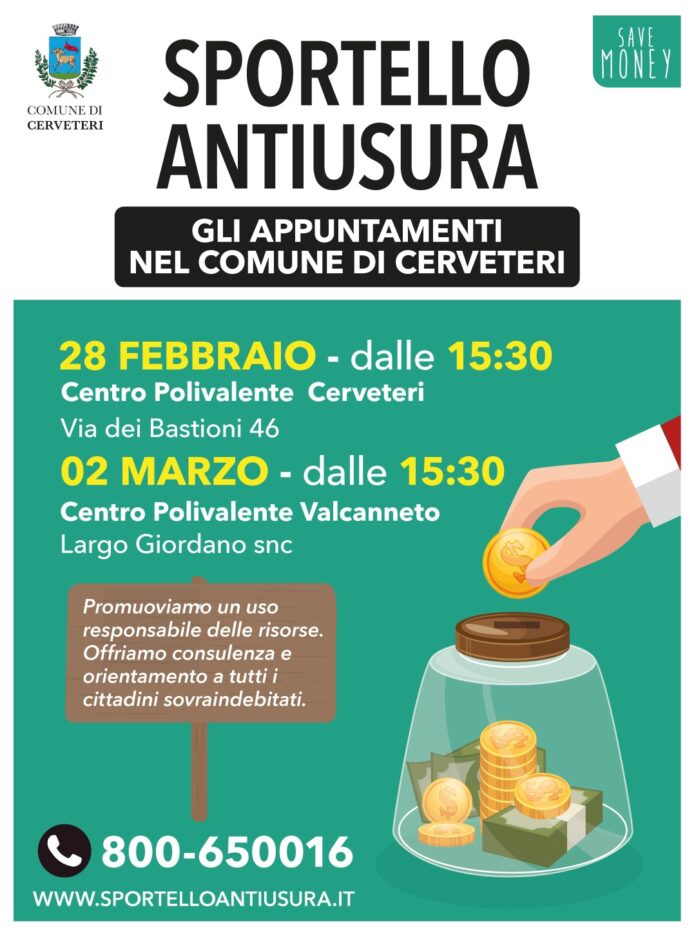 COMUNE DI
CERVETERI

SPORTELLO
ANTIUSURA

SAVE
MONEY

GLI APPUNTAMENTI
NEL COMUNE DI CERVETERI

28 FEBBRAIO - dalle 15:30
Centro Polivalente Cerveteri
Via dei Bastioni 46

02 MARZO - dalle 15:30
Centro Polivalente Valcanneto
Largo Giordano snc

Promuoviamo un uso responsabile delle risorse. Offriamo consulenza e orientamento a tutti i cittadini sovraindebitati.

800-650016

WWW.SPORTELLOANTIUSURA.IT